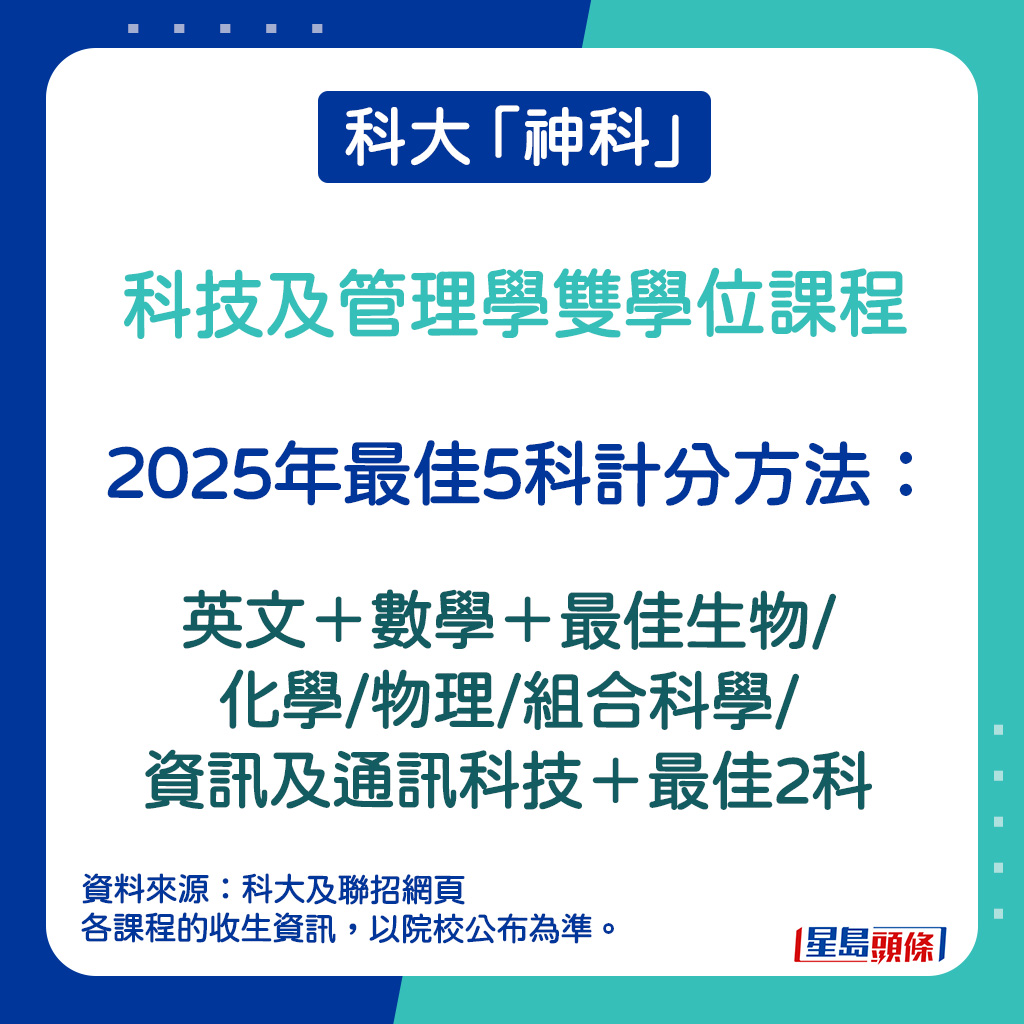 科大「神科」

科技及管理學雙學位課程

2025年最佳5科計分方法：

英文＋數學＋最佳生物/化學/物理/組合科學/資訊及通訊科技＋最佳2科

資料來源：科大及聯招網頁
各課程的收生資訊，以院校公布為準。

星島頭條